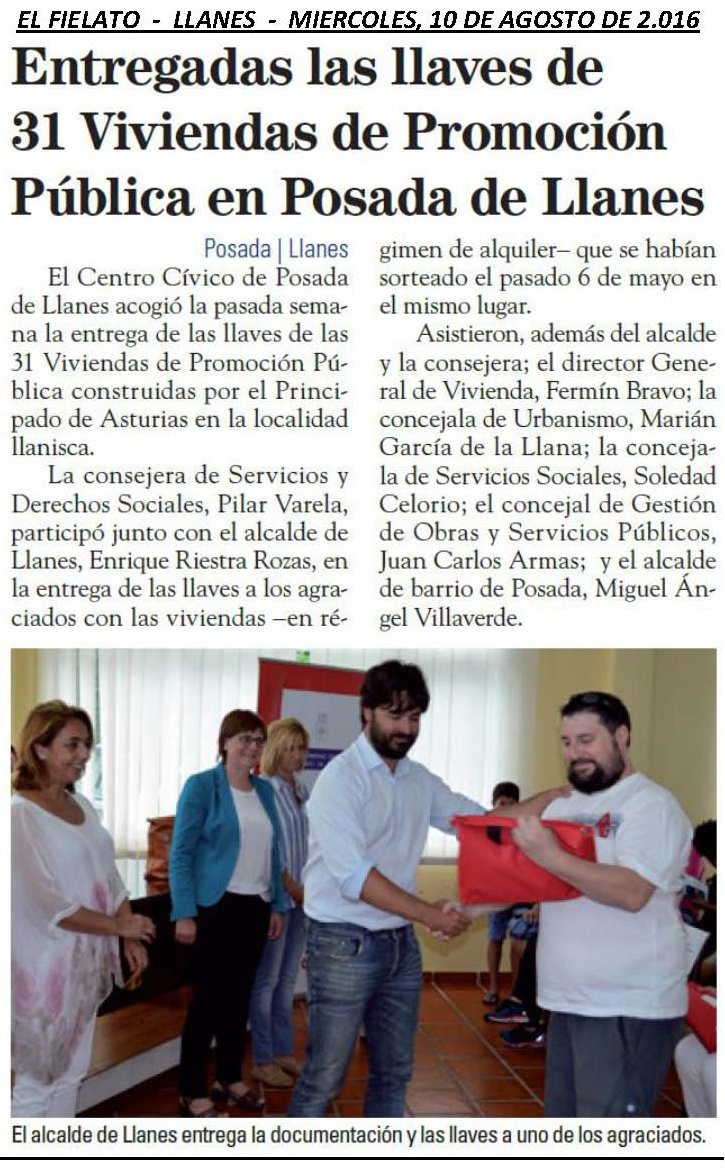 EL FIELATO - LLANES - MIERCOLES, 10 DE AGOSTO DE 2.016

Entregadas las llaves de 31 Viviendas de Promoción Pública en Posada de Llanes

Posada | Llanes

El Centro Cívico de Posada de Llanes acogió la pasada semana la entrega de las llaves de las 31 Viviendas de Promoción Pública construidas por el Principado de Asturias en la localidad llanisca.

La consejera de Servicios y Derechos Sociales, Pilar Varela, participó junto con el alcalde de Llanes, Enrique Riestra Rozas, en la entrega de las llaves a los agraciados con las viviendas –en régimen de alquiler– que se habían sorteado el pasado 6 de mayo en el mismo lugar.

Asistieron, además del alcalde y la consejera; el director General de Vivienda, Fermín Bravo; la concejala de Urbanismo, Marián García de la Llana; la concejala de Servicios Sociales, Soledad Celorio; el concejal de Gestión de Obras y Servicios Públicos, Juan Carlos Armas; y el alcalde de barrio de Posada, Miguel Ángel Villaverde.

El alcalde de Llanes entrega la documentación y las llaves a uno de los agraciados.